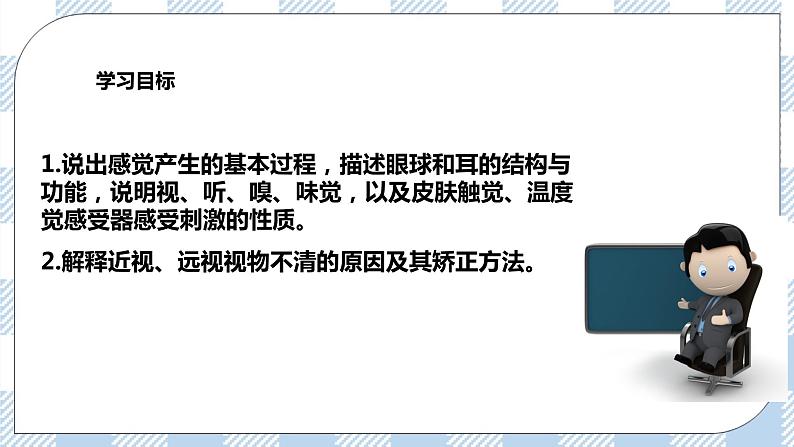 学习目标

1.说出感觉产生的基本过程，描述眼球和耳的结构与功能，说明视、听、嗅、味觉，以及皮肤触觉、温度觉感受器感受刺激的性质。

2.解释近视、远视视物不清的原因及其矫正方法。